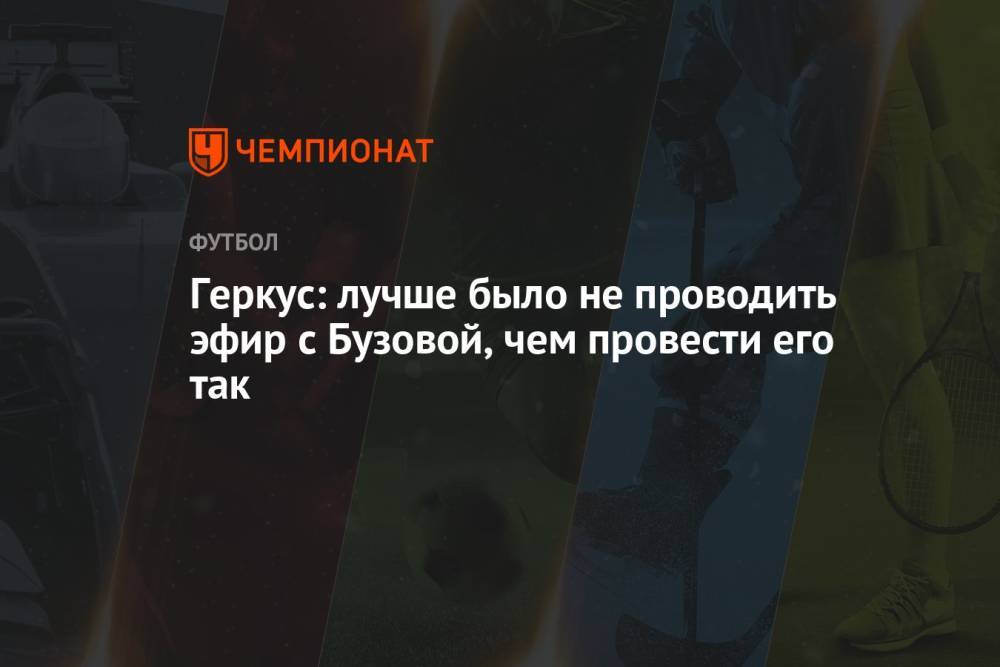 ЧЕМПИОНАТ

ФУТБОЛ

Геркус: лучше было не проводить эфир с Бузовой, чем провести его так